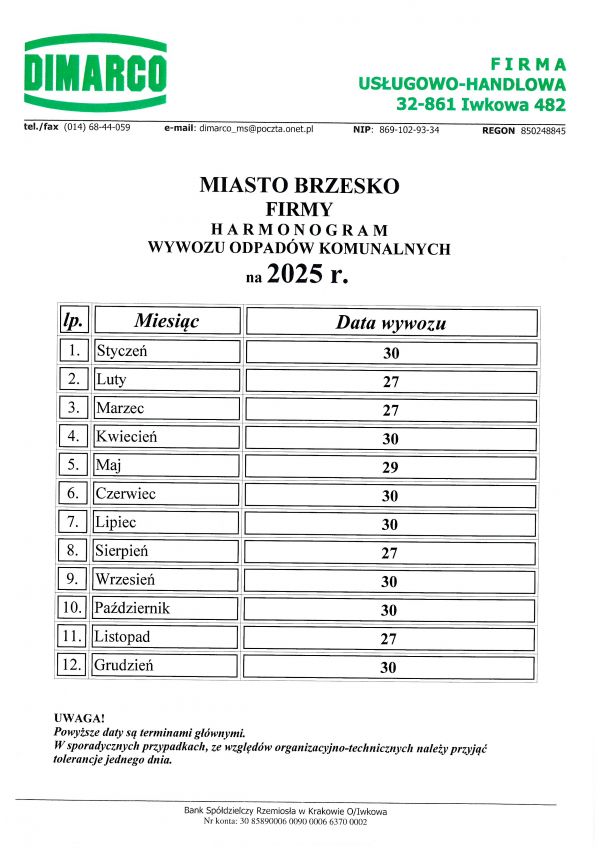 DIMARCO

FIRMA
USŁUGOWO-HANDLOWA
32-861 Iwkowa 482

tel./fax (014) 68-44-059 e-mail: dimarco_ms@poczta.onet.pl NIP: 869-102-93-34 REGON 850248845

MIASTO BRZESKO
FIRMY
HARMONOGRAM
WYWOZU ODPADÓW KOMUNALNYCH
na 2025 r.

| lp. | Miesiąc | Data wywozu |
|---|---|---|
| 1. | Styczeń | 30 |
| 2. | Luty | 27 |
| 3. | Marzec | 27 |
| 4. | Kwiecień | 30 |
| 5. | Maj | 29 |
| 6. | Czerwiec | 30 |
| 7. | Lipiec | 30 |
| 8. | Sierpień | 27 |
| 9. | Wrzesień | 30 |
| 10. | Październik | 30 |
| 11. | Listopad | 27 |
| 12. | Grudzień | 30 |

UWAGA!
Powyższe daty są terminami głównymi.
W sporadycznych przypadkach, ze względów organizacyjno-technicznych należy przyjąć tolerancje jednego dnia.

Bank Spółdzielczy Rzemiosła w Krakowie O/Iwkowa
Nr konta: 30 85890006 0090 0006 6370 0002